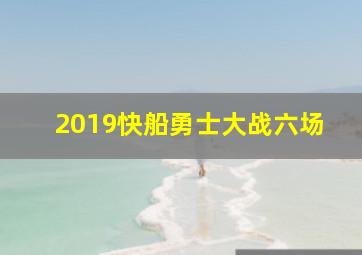 2019快船勇士大战六场